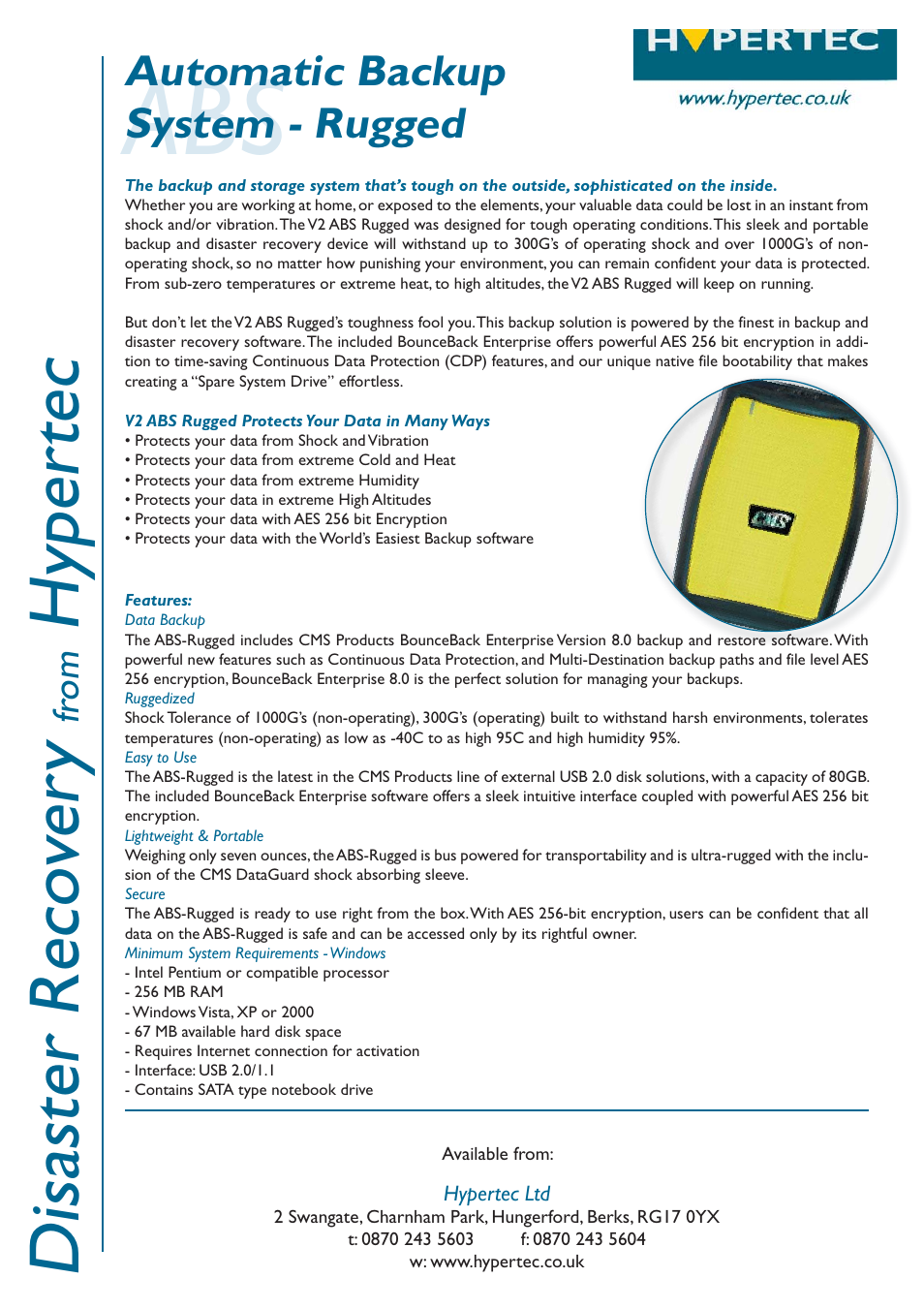 Disaster Recovery from Hypertec

ABS

Automatic Backup System - Rugged

HYPERTEC

www.hypertec.co.uk

The backup and storage system that's tough on the outside, sophisticated on the inside.

Whether you are working at home, or exposed to the elements, your valuable data could be lost in an instant from shock and/or vibration. The V2 ABS Rugged was designed for tough operating conditions. This sleek and portable backup and disaster recovery device will withstand up to 300G's of operating shock and over 1000G's of non-operating shock, so no matter how punishing your environment, you can remain confident your data is protected. From sub-zero temperatures or extreme heat, to high altitudes, the V2 ABS Rugged will keep on running.

But don't let the V2 ABS Rugged's toughness fool you. This backup solution is powered by the finest in backup and disaster recovery software. The included BounceBack Enterprise offers powerful AES 256 bit encryption in addition to time-saving Continuous Data Protection (CDP) features, and our unique native file bootability that makes creating a "Spare System Drive" effortless.

V2 ABS Rugged Protects Your Data in Many Ways

• Protects your data from Shock and Vibration
• Protects your data from extreme Cold and Heat
• Protects your data from extreme Humidity
• Protects your data in extreme High Altitudes
• Protects your data with AES 256 bit Encryption
• Protects your data with the World's Easiest Backup software

CMS

Features:

Data Backup

The ABS-Rugged includes CMS Products BounceBack Enterprise Version 8.0 backup and restore software. With powerful new features such as Continuous Data Protection, and Multi-Destination backup paths and file level AES 256 encryption, BounceBack Enterprise 8.0 is the perfect solution for managing your backups.

Ruggedized

Shock Tolerance of 1000G's (non-operating), 300G's (operating) built to withstand harsh environments, tolerates temperatures (non-operating) as low as -40C to as high 95C and high humidity 95%.

Easy to Use

The ABS-Rugged is the latest in the CMS Products line of external USB 2.0 disk solutions, with a capacity of 80GB. The included BounceBack Enterprise software offers a sleek intuitive interface coupled with powerful AES 256 bit encryption.

Lightweight & Portable

Weighing only seven ounces, the ABS-Rugged is bus powered for transportability and is ultra-rugged with the inclusion of the CMS DataGuard shock absorbing sleeve.

Secure

The ABS-Rugged is ready to use right from the box. With AES 256-bit encryption, users can be confident that all data on the ABS-Rugged is safe and can be accessed only by its rightful owner.

Minimum System Requirements - Windows

- Intel Pentium or compatible processor
- 256 MB RAM
- Windows Vista, XP or 2000
- 67 MB available hard disk space
- Requires Internet connection for activation
- Interface: USB 2.0/1.1
- Contains SATA type notebook drive

Available from:

Hypertec Ltd

2 Swangate, Charnham Park, Hungerford, Berks, RG17 0YX

t: 0870 243 5603 f: 0870 243 5604

w: www.hypertec.co.uk